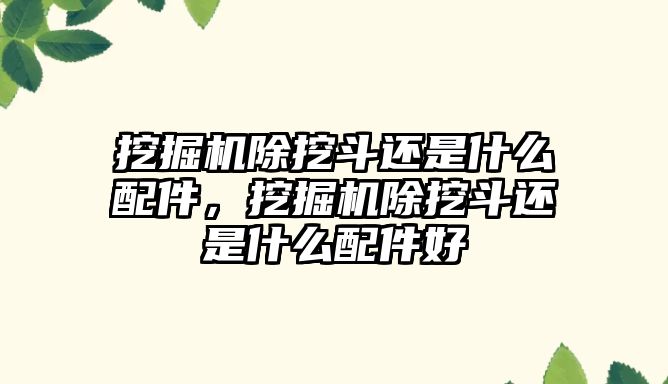 挖掘机除挖斗还是什么配件，挖掘机除挖斗还是什么配件好